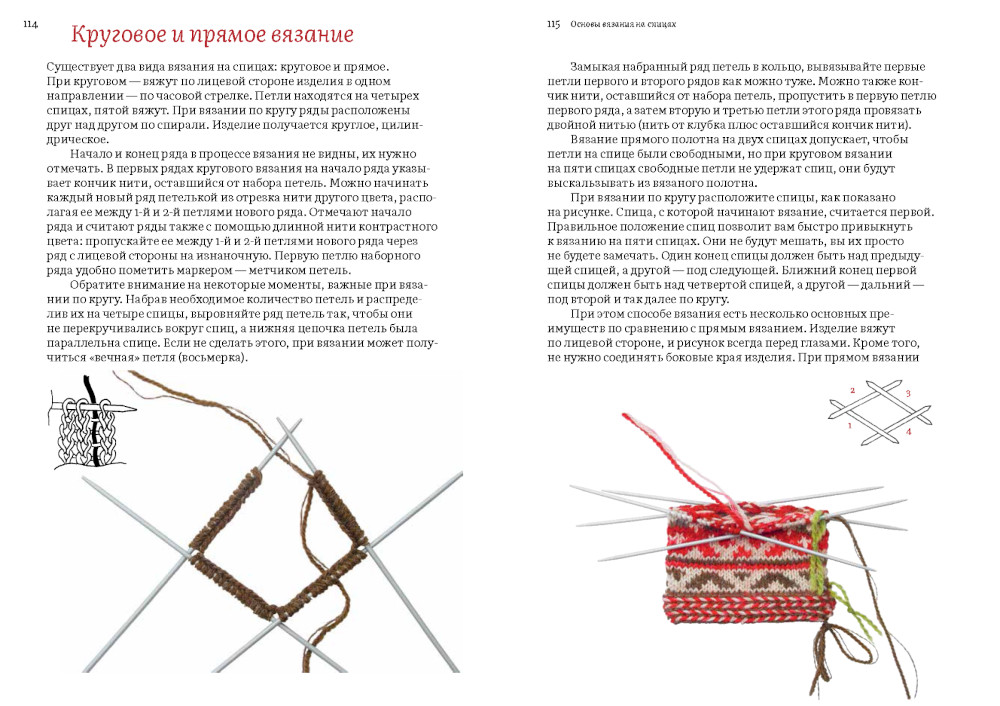 114

Круговое и прямое вязание

Существует два вида вязания на спицах: круговое и прямое. При круговом — вяжут по лицевой стороне изделия в одном направлении — по часовой стрелке. Петли находятся на четырех спицах, пятой вяжут. При вязании по кругу ряды расположены друг над другом по спирали. Изделие получается круглое, цилиндрическое.

Начало и конец ряда в процессе вязания не видны, их нужно отмечать. В первых рядах кругового вязания на начало ряда указывает кончик нити, оставшийся от набора петель. Можно начинать каждый новый ряд петелькой из отрезка нити другого цвета, располагая ее между 1-й и 2-й петлями нового ряда. Отмечают начало ряда и считают ряды также с помощью длинной нити контрастного цвета: пропускайте ее между 1-й и 2-й петлями нового ряда через ряд с лицевой стороны на изнаночную. Первую петлю наборного ряда удобно пометить маркером — метчиком петель.

Обратите внимание на некоторые моменты, важные при вязании по кругу. Набрав необходимое количество петель и распределив их на четыре спицы, выровняйте ряд петель так, чтобы они не перекручивались вокруг спиц, а нижняя цепочка петель была параллельна спице. Если не сделать этого, при вязании может получиться «вечная» петля (восьмерка).

115 Основы вязания на спицах

Замыкая набранный ряд петель в кольцо, вывязывайте первые петли первого и второго рядов как можно туже. Можно также кончик нити, оставшийся от набора петель, пропустить в первую петлю первого ряда, а затем вторую и третью петли этого ряда провязать двойной нитью (нить от клубка плюс оставшийся кончик нити).

Вязание прямого полотна на двух спицах допускает, чтобы петли на спице были свободными, но при круговом вязании на пяти спицах свободные петли не удержат спиц, они будут выскальзывать из вязаного полотна.

При вязании по кругу расположите спицы, как показано на рисунке. Спица, с которой начинают вязание, считается первой. Правильное положение спиц позволит вам быстро привыкнуть к вязанию на пяти спицах. Они не будут мешать, вы их просто не будете замечать. Один конец спицы должен быть над предыдущей спицей, а другой — под следующей. Ближний конец первой спицы должен быть над четвертой спицей, а другой — дальний — под второй и так далее по кругу.

При этом способе вязания есть несколько основных преимуществ по сравнению с прямым вязанием. Изделие вяжут по лицевой стороне, и рисунок всегда перед глазами. Кроме того, не нужно соединять боковые края изделия. При прямом вязании

2
3
1
4